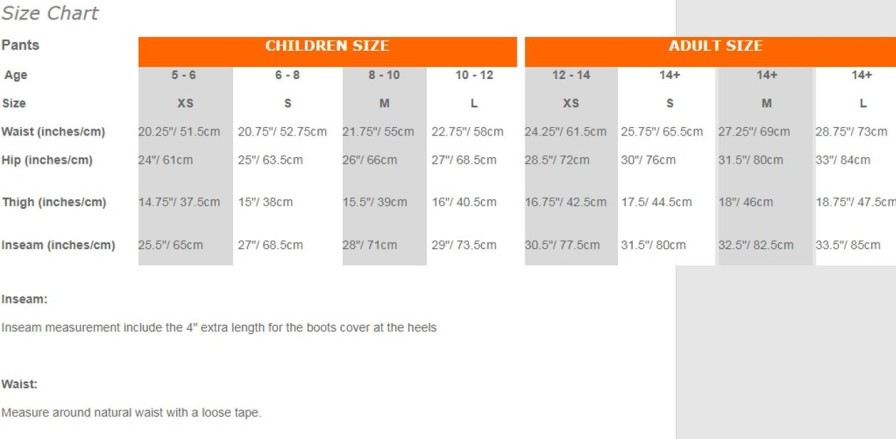 Size Chart

| Pants | CHILDREN SIZE | | | | ADULT SIZE | | | |
|---|---|---|---|---|---|---|---|---|
| Age | 5 - 6 | 6 - 8 | 8 - 10 | 10 - 12 | 12 - 14 | 14+ | 14+ | 14+ |
| Size | XS | S | M | L | XS | S | M | L |
| Waist (inches/cm) | 20.25"/ 51.5cm | 20.75"/ 52.75cm | 21.75"/ 55cm | 22.75"/ 58cm | 24.25"/ 61.5cm | 25.75"/ 65.5cm | 27.25"/ 69cm | 28.75"/ 73cm |
| Hip (inches/cm) | 24"/ 61cm | 25"/ 63.5cm | 26"/ 66cm | 27"/ 68.5cm | 28.5"/ 72cm | 30"/ 76cm | 31.5"/ 80cm | 33"/ 84cm |
| Thigh (inches/cm) | 14.75"/ 37.5cm | 15"/ 38cm | 15.5"/ 39cm | 16"/ 40.5cm | 16.75"/ 42.5cm | 17.5/ 44.5cm | 18"/ 46cm | 18.75"/ 47.5cm |
| Inseam (inches/cm) | 25.5"/ 65cm | 27"/ 68.5cm | 28"/ 71cm | 29"/ 73.5cm | 30.5"/ 77.5cm | 31.5"/ 80cm | 32.5"/ 82.5cm | 33.5"/ 85cm |

Inseam:

Inseam measurement include the 4" extra length for the boots cover at the heels

Waist:

Measure around natural waist with a loose tape.